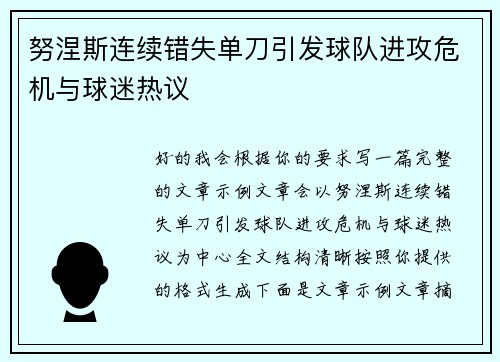 努涅斯连续错失单刀引发球队进攻危机与球迷热议

好的我会根据你的要求写一篇完整的文章示例文章会以努涅斯连续错失单刀引发球队进攻危机与球迷热议为中心全文结构清晰按照你提供的格式生成下面是文章示例文章摘